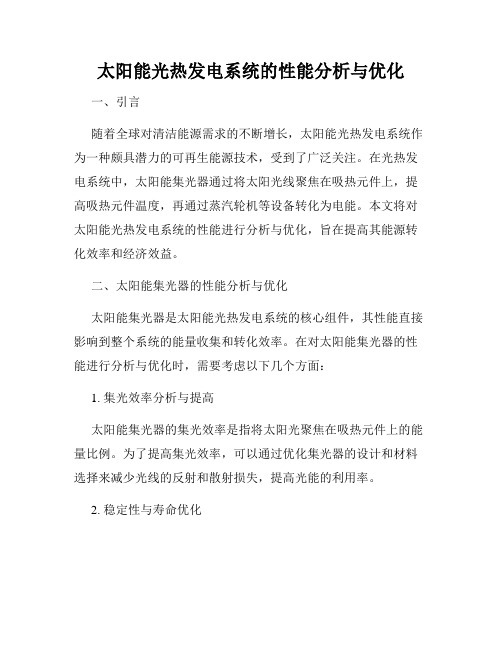 太阳能光热发电系统的性能分析与优化

一、引言

随着全球对清洁能源需求的不断增长，太阳能光热发电系统作为一种颇具潜力的可再生能源技术，受到了广泛关注。在光热发电系统中，太阳能集光器通过将太阳光线聚焦在吸热元件上，提高吸热元件温度，再通过蒸汽轮机等设备转化为电能。本文将对太阳能光热发电系统的性能进行分析与优化，旨在提高其能源转化效率和经济效益。

二、太阳能集光器的性能分析与优化

太阳能集光器是太阳能光热发电系统的核心组件，其性能直接影响到整个系统的能量收集和转化效率。在对太阳能集光器的性能进行分析与优化时，需要考虑以下几个方面：

1. 集光效率分析与提高

太阳能集光器的集光效率是指将太阳光聚焦在吸热元件上的能量比例。为了提高集光效率，可以通过优化集光器的设计和材料选择来减少光线的反射和散射损失，提高光能的利用率。

2. 稳定性与寿命优化